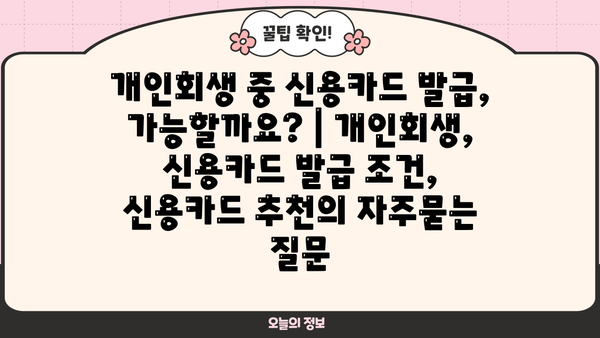 꿀팁 확인!

개인회생 중 신용카드 발급, 가능할까요? | 개인회생, 신용카드 발급 조건, 신용카드 추천의 자주묻는 질문

오늘의 정보